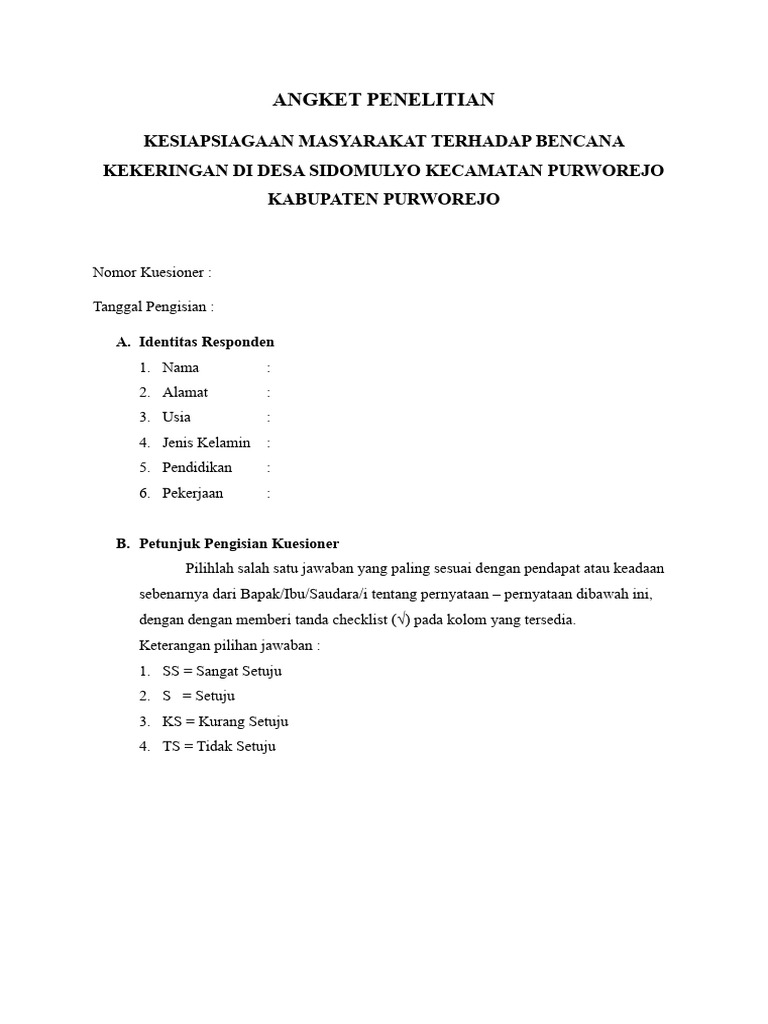 ANGKET PENELITIAN

KESIAPSIAGAAN MASYARAKAT TERHADAP BENCANA KEKERINGAN DI DESA SIDOMULYO KECAMATAN PURWOREJO KABUPATEN PURWOREJO

Nomor Kuesioner :

Tanggal Pengisian :

A. Identitas Responden
1. Nama :
2. Alamat :
3. Usia :
4. Jenis Kelamin :
5. Pendidikan :
6. Pekerjaan :

B. Petunjuk Pengisian Kuesioner
Pilihlah salah satu jawaban yang paling sesuai dengan pendapat atau keadaan sebenarnya dari Bapak/Ibu/Saudara/i tentang pernyataan – pernyataan dibawah ini, dengan dengan memberi tanda checklist (√) pada kolom yang tersedia.
Keterangan pilihan jawaban :
1. SS = Sangat Setuju
2. S = Setuju
3. KS = Kurang Setuju
4. TS = Tidak Setuju